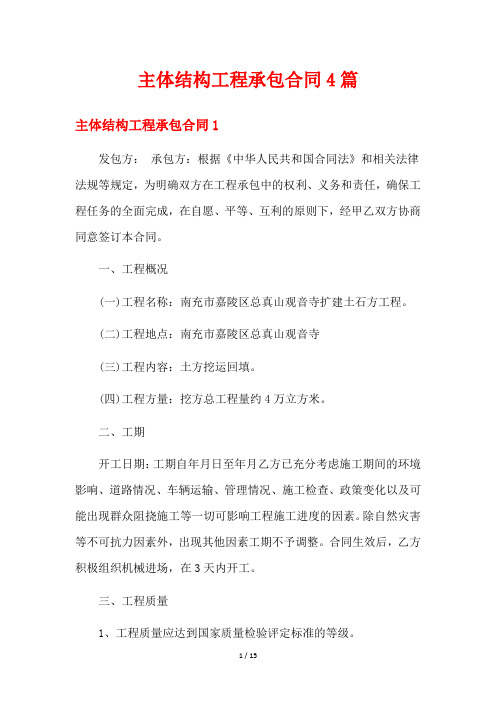 主体结构工程承包合同4篇

主体结构工程承包合同1

发包方： 承包方：根据《中华人民共和国合同法》和相关法律法规等规定，为明确双方在工程承包中的权利、义务和责任，确保工程任务的全面完成，在自愿、平等、互利的原则下，经甲乙双方协商同意签订本合同。

一、工程概况

(一)工程名称：南充市嘉陵区总真山观音寺扩建土石方工程。

(二)工程地点：南充市嘉陵区总真山观音寺

(三)工程内容：土方挖运回填。

(四)工程方量：挖方总工程量约4万立方米。

二、工期

开工日期：工期自年月日至年月乙方已充分考虑施工期间的环境影响、道路情况、车辆运输、管理情况、施工检查、政策变化以及可能出现群众阻挠施工等一切可影响工程施工进度的因素。除自然灾害等不可抗力因素外，出现其他因素工期不予调整。合同生效后，乙方积极组织机械进场，在3天内开工。

三、工程质量

1、工程质量应达到国家质量检验评定标准的等级。

1 / 15